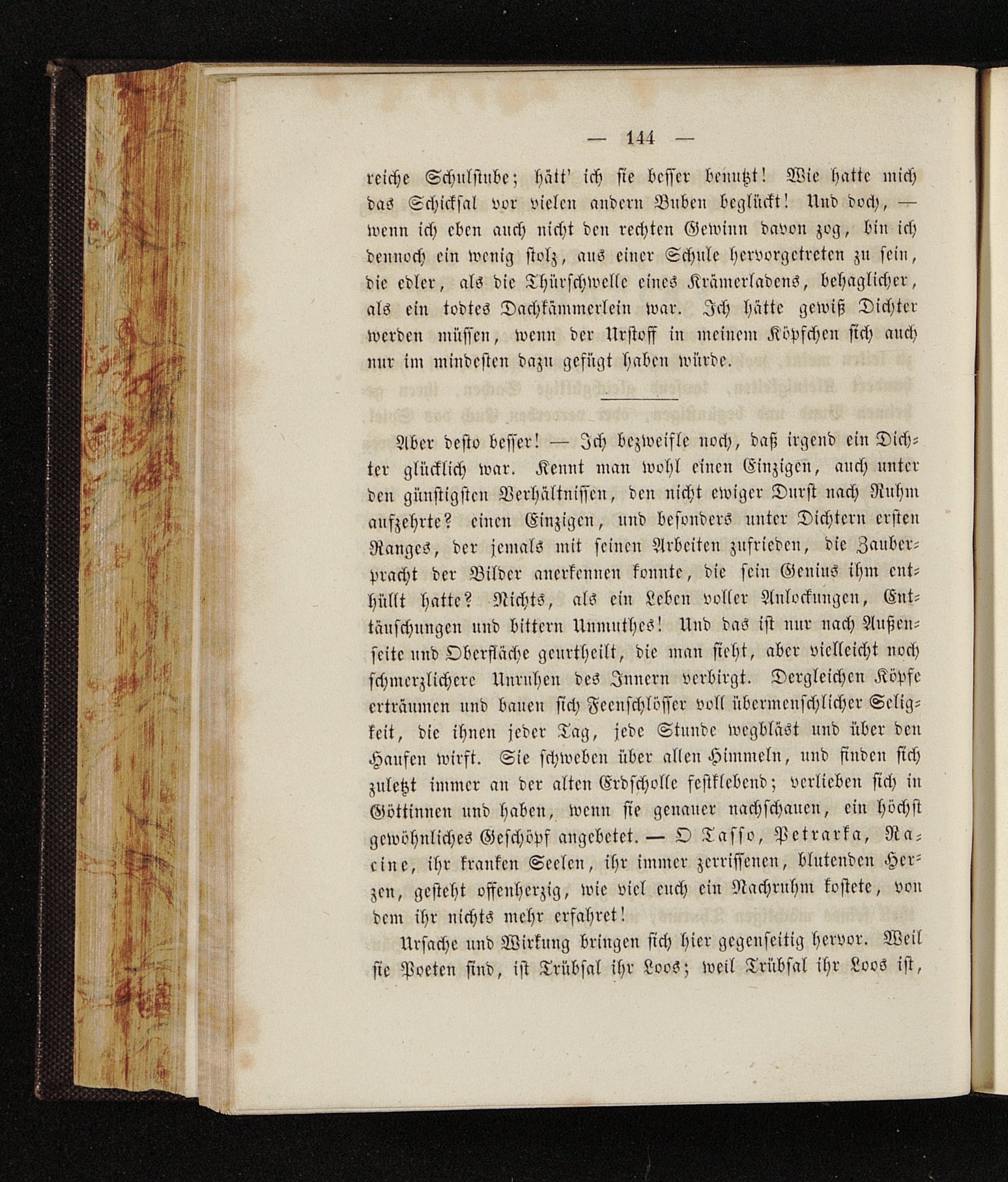 — 144 —

reiche Schulstube; hätt' ich sie besser benutzt! Wie hatte mich das Schicksal vor vielen andern Buben beglückt! Und doch, — wenn ich eben auch nicht den rechten Gewinn davon zog, bin ich dennoch ein wenig stolz, aus einer Schule hervorgetreten zu sein, die edler, als die Thürschwelle eines Krämerladens, behaglicher, als ein todtes Dachkämmerlein war. Ich hätte gewiß Dichter werden müssen, wenn der Urstoff in meinem Köpfchen sich auch nur im mindesten dazu gefügt haben würde.

Aber desto besser! — Ich bezweifle noch, daß irgend ein Dichter glücklich war. Kennt man wohl einen Einzigen, auch unter den günstigsten Verhältnissen, den nicht ewiger Durst nach Ruhm aufzehrte? einen Einzigen, und besonders unter Dichtern ersten Ranges, der jemals mit seinen Arbeiten zufrieden, die Zauberpracht der Bilder anerkennen konnte, die sein Genius ihm enthüllt hatte? Nichts, als ein Leben voller Anlockungen, Enttäuschungen und bittern Unmuthes! Und das ist nur nach Außenseite und Oberfläche geurtheilt, die man sieht, aber vielleicht noch schmerzlichere Unruhen des Innern verbirgt. Dergleichen Köpfe erträumen und bauen sich Feenschlösser voll übermenschlicher Seligkeit, die ihnen jeder Tag, jede Stunde wegbläst und über den Haufen wirft. Sie schweben über allen Himmeln, und finden sich zuletzt immer an der alten Erdscholle festklebend; verlieben sich in Göttinnen und haben, wenn sie genauer nachschauen, ein höchst gewöhnliches Geschöpf angebetet. — O Tasso, Petrarka, Racine, ihr kranken Seelen, ihr immer zerrissenen, blutenden Herzen, gesteht offenherzig, wie viel euch ein Nachruhm kostete, von dem ihr nichts mehr erfahret!

Ursache und Wirkung bringen sich hier gegenseitig hervor. Weil sie Poeten sind, ist Trübsal ihr Loos; weil Trübsal ihr Loos ist,